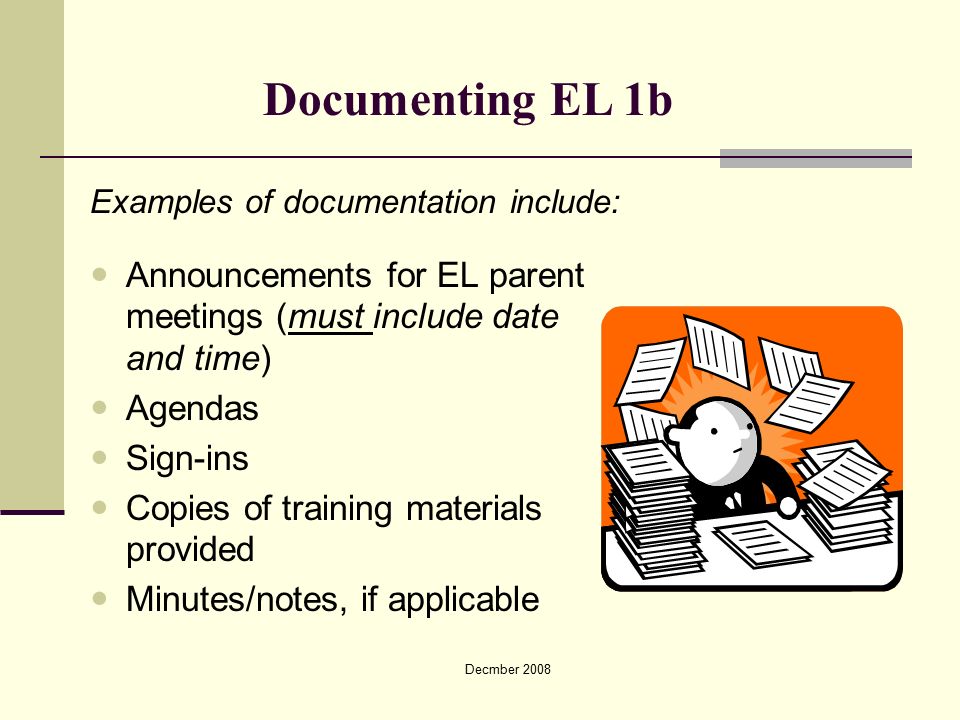 Documenting EL 1b

Examples of documentation include:

- Announcements for EL parent meetings (must include date and time)
- Agendas
- Sign-ins
- Copies of training materials provided
- Minutes/notes, if applicable

Decmber 2008